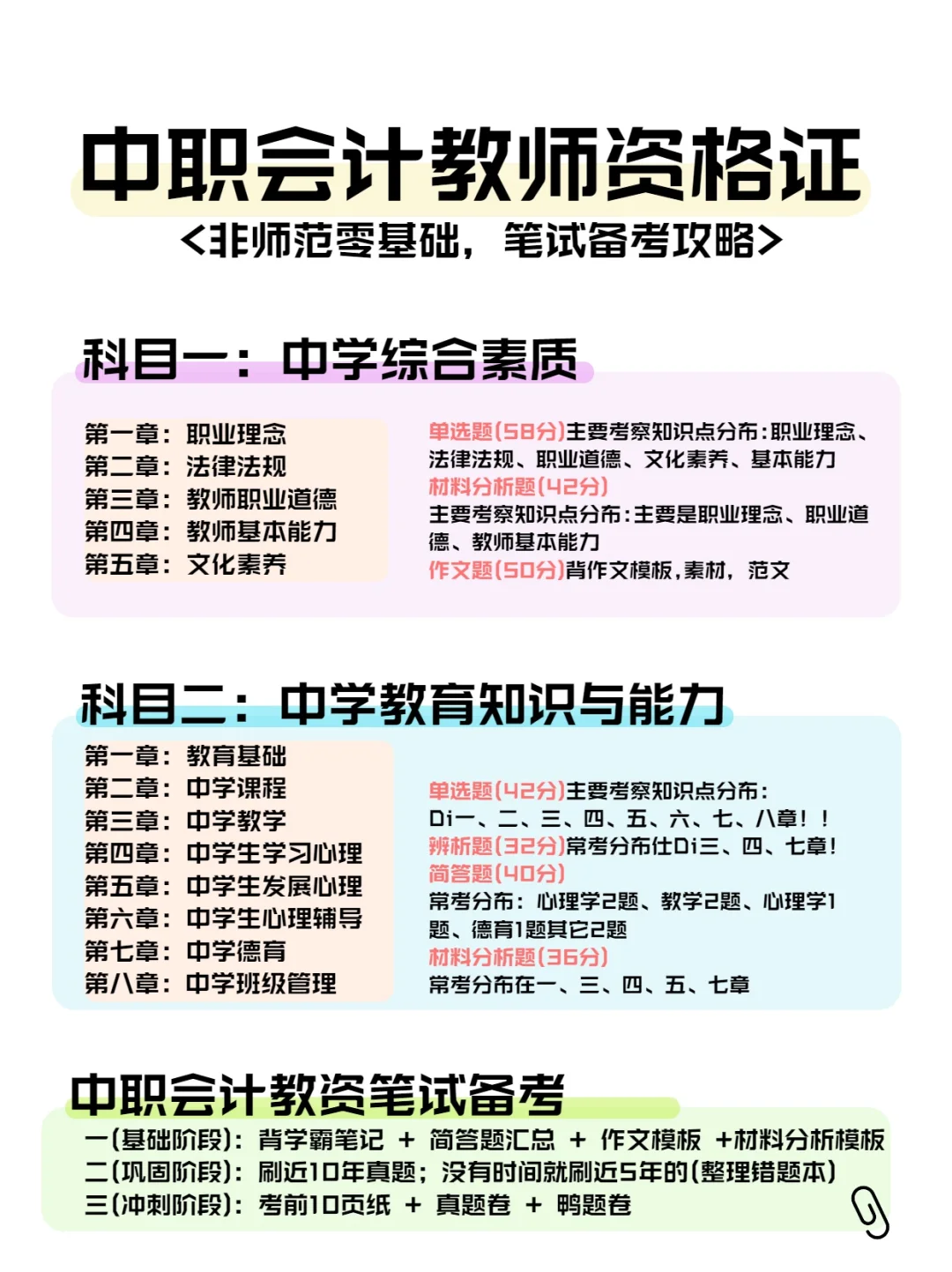 中职会计教师资格证
<非师范零基础，笔试备考攻略>

科目一：中学综合素质

第一章：职业理念
第二章：法律法规
第三章：教师职业道德
第四章：教师基本能力
第五章：文化素养

单选题(58分)主要考察知识点分布:职业理念、法律法规、职业道德、文化素养、基本能力
材料分析题(42分)
主要考察知识点分布:主要是职业理念、职业道德、教师基本能力
作文题(50分)背作文模板,素材，范文

科目二：中学教育知识与能力

第一章：教育基础
第二章：中学课程
第三章：中学教学
第四章：中学生学习心理
第五章：中学生发展心理
第六章：中学生心理辅导
第七章：中学德育
第八章：中学班级管理

单选题(42分)主要考察知识点分布:
Di一、二、三、四、五、六、七、八章！！
辨析题(32分)常考分布仕Di三、四、七章！
简答题(40分)
常考分布：心理学2题、教学2题、心理学1题、德育1题其它2题
材料分析题(36分)
常考分布在一、三、四、五、七章

中职会计教资笔试备考
一(基础阶段)：背学霸笔记 + 简答题汇总 + 作文模板 +材料分析模板
二(巩固阶段)：刷近10年真题；没有时间就刷近5年的(整理错题本)
三(冲刺阶段)：考前10页纸 + 真题卷 + 鸭题卷